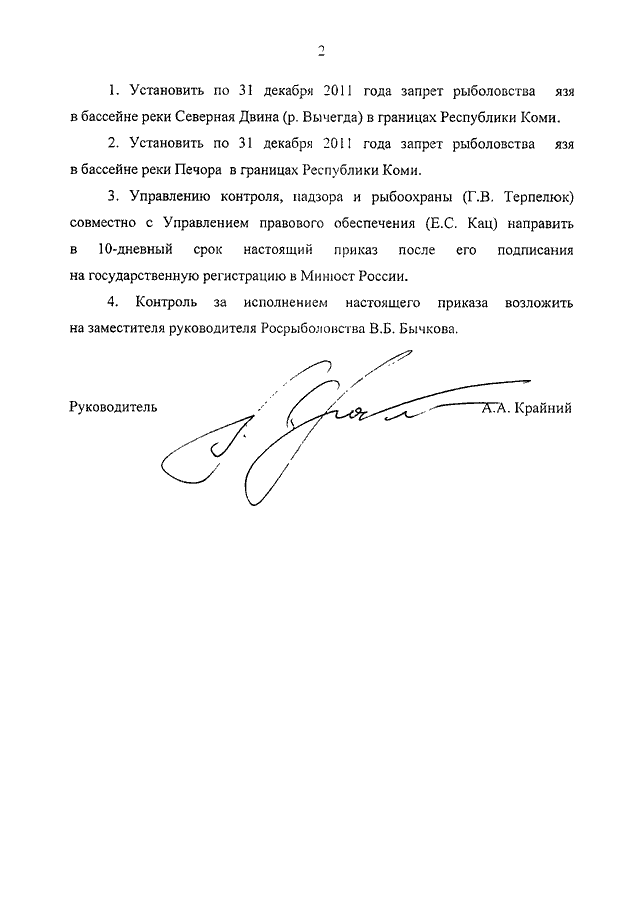 2

1. Установить по 31 декабря 2011 года запрет рыболовства язя в бассейне реки Северная Двина (р. Вычегда) в границах Республики Коми.

2. Установить по 31 декабря 2011 года запрет рыболовства язя в бассейне реки Печора в границах Республики Коми.

3. Управлению контроля, надзора и рыбоохраны (Г.В. Терпелюк) совместно с Управлением правового обеспечения (Е.С. Кац) направить в 10-дневный срок настоящий приказ после его подписания на государственную регистрацию в Минюст России.

4. Контроль за исполнением настоящего приказа возложить на заместителя руководителя Росрыболовства В.Б. Бычкова.

Руководитель А.А. Крайний